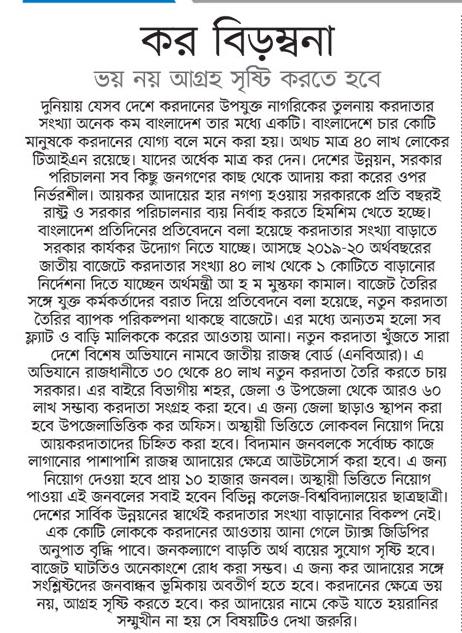 কর বিড়ম্বনা

ভয় নয় আগ্রহ সৃষ্টি করতে হবে

দুনিয়ায় যেসব দেশে করদানের উপযুক্ত নাগরিকের তুলনায় করদাতার সংখ্যা অনেক কম বাংলাদেশ তার মধ্যে একটি। বাংলাদেশে চার কোটি মানুষকে করদানের যোগ্য বলে মনে করা হয়। অথচ মাত্র ৪০ লাখ লোকের টিআইএন রয়েছে। যাদের অর্ধেক মাত্র কর দেন। দেশের উন্নয়ন, সরকার পরিচালনা সব কিছু জনগণের কাছ থেকে আদায় করা করের ওপর নির্ভরশীল। আয়কর আদায়ের হার নগণ্য হওয়ায় সরকারকে প্রতি বছরই রাষ্ট্র ও সরকার পরিচালনার ব্যয় নির্বাহ করতে হিমশিম খেতে হচ্ছে। বাংলাদেশ প্রতিদিনের প্রতিবেদনে বলা হয়েছে করদাতার সংখ্যা বাড়াতে সরকার কার্যকর উদ্যোগ নিতে যাচ্ছে। আসছে ২০১৯-২০ অর্থবছরের জাতীয় বাজেটে করদাতার সংখ্যা ৪০ লাখ থেকে ১ কোটিতে বাড়ানোর নির্দেশনা দিতে যাচ্ছেন অর্থমন্ত্রী আ হ ম মুস্তফা কামাল। বাজেট তৈরির সঙ্গে যুক্ত কর্মকর্তাদের বরাত দিয়ে প্রতিবেদনে বলা হয়েছে, নতুন করদাতা তৈরির ব্যাপক পরিকল্পনা থাকছে বাজেটে। এর মধ্যে অন্যতম হলো সব ফ্ল্যাট ও বাড়ি মালিককে করের আওতায় আনা। নতুন করদাতা খুঁজতে সারা দেশে বিশেষ অভিযানে নামবে জাতীয় রাজস্ব বোর্ড (এনবিআর)। এ অভিযানে রাজধানীতে ৩০ থেকে ৪০ লাখ নতুন করদাতা তৈরি করতে চায় সরকার। এর বাইরে বিভাগীয় শহর, জেলা ও উপজেলা থেকে আরও ৬০ লাখ সম্ভাব্য করদাতা সংগ্রহ করা হবে। এ জন্য জেলা ছাড়াও স্থাপন করা হবে উপজেলাভিত্তিক কর অফিস। অস্থায়ী ভিত্তিতে লোকবল নিয়োগ দিয়ে আয়করদাতাদের চিহ্নিত করা হবে। বিদ্যমান জনবলকে সর্বোচ্চ কাজে লাগানোর পাশাপাশি রাজস্ব আদায়ের ক্ষেত্রে আউটসোর্স করা হবে। এ জন্য নিয়োগ দেওয়া হবে প্রায় ১০ হাজার জনবল। অস্থায়ী ভিত্তিতে নিয়োগ পাওয়া এই জনবলের সবাই হবেন বিভিন্ন কলেজ-বিশ্ববিদ্যালয়ের ছাত্রছাত্রী। দেশের সার্বিক উন্নয়নের স্বার্থেই করদাতার সংখ্যা বাড়ানোর বিকল্প নেই। এক কোটি লোককে করদানের আওতায় আনা গেলে ট্যাক্স জিডিপির অনুপাত বৃদ্ধি পাবে। জনকল্যাণে বাড়তি অর্থ ব্যয়ের সুযোগ সৃষ্টি হবে। বাজেট ঘাটতিও অনেকাংশে রোধ করা সম্ভব। এ জন্য কর আদায়ের সঙ্গে সংশ্লিষ্টদের জনবান্ধব ভূমিকায় অবতীর্ণ হতে হবে। করদানের ক্ষেত্রে ভয় নয়, আগ্রহ সৃষ্টি করতে হবে। কর আদায়ের নামে কেউ যাতে হয়রানির সম্মুখীন না হয় সে বিষয়টিও দেখা জরুরি।